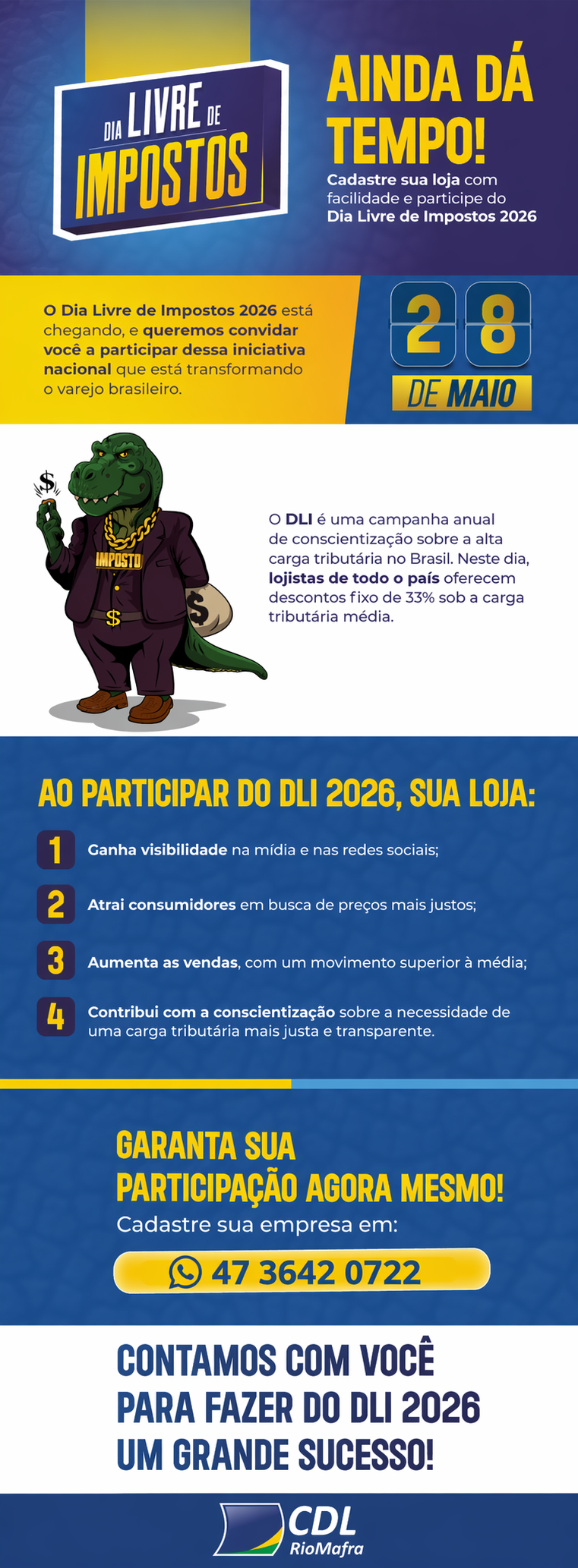 DIA LIVRE DE IMPOSTOS

AINDA DÁ TEMPO!

Cadastre sua loja com facilidade e participe do Dia Livre de Impostos 2026

O Dia Livre de Impostos 2026 está chegando, e queremos convidar você a participar dessa iniciativa nacional que está transformando o varejo brasileiro.

28

DE MAIO

$

IMPOSTO

$

$

O DLI é uma campanha anual de conscientização sobre a alta carga tributária no Brasil. Neste dia, lojistas de todo o país oferecem descontos fixo de 33% sob a carga tributária média.

AO PARTICIPAR DO DLI 2026, SUA LOJA:

1 Ganha visibilidade na mídia e nas redes sociais;

2 Atrai consumidores em busca de preços mais justos;

3 Aumenta as vendas, com um movimento superior à média;

4 Contribui com a conscientização sobre a necessidade de uma carga tributária mais justa e transparente.

GARANTA SUA PARTICIPAÇÃO AGORA MESMO!

Cadastre sua empresa em:

47 3642 0722

CONTAMOS COM VOCÊ PARA FAZER DO DLI 2026 UM GRANDE SUCESSO!

CDL
RioMafra